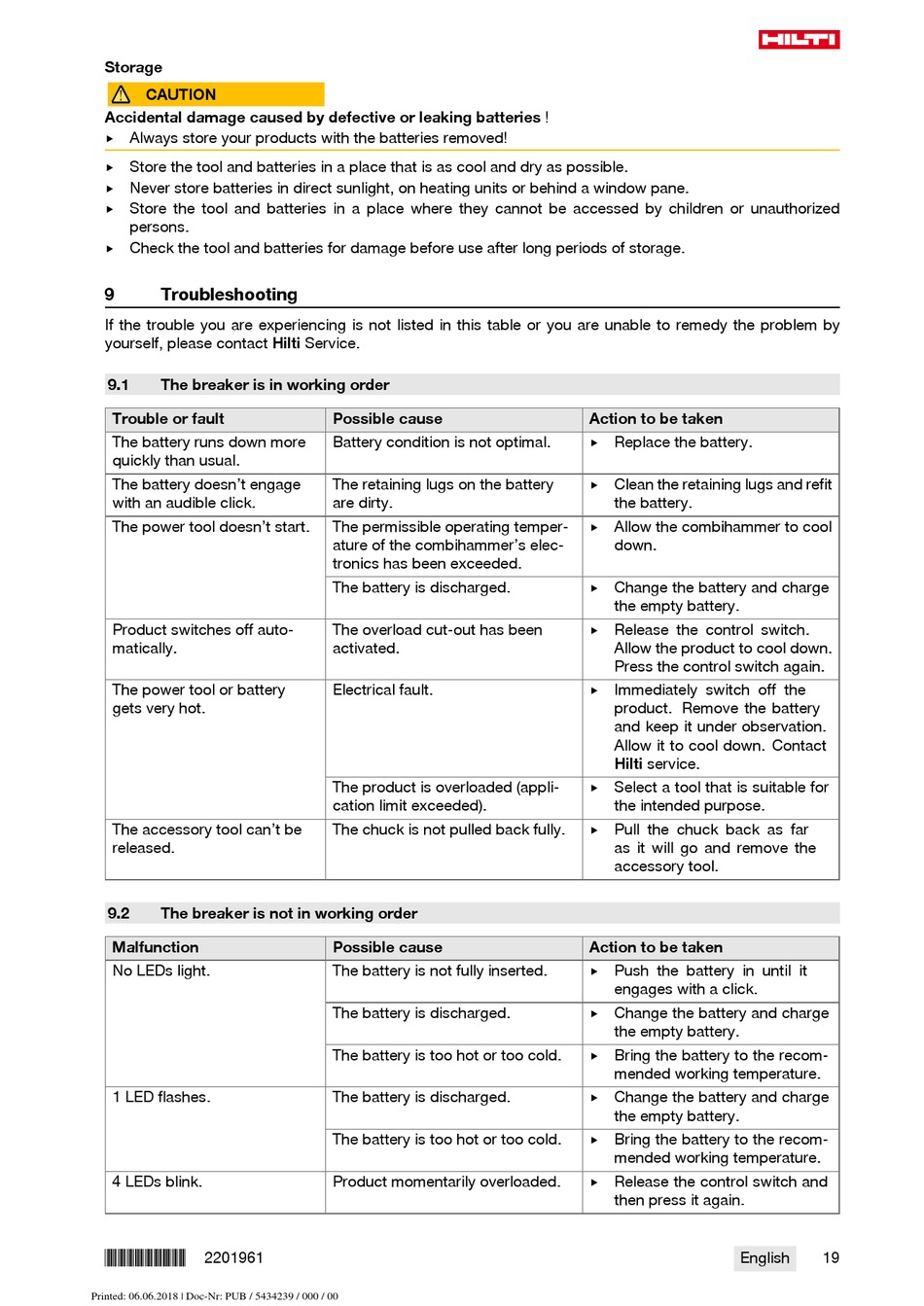 HILTI

Storage

CAUTION

Accidental damage caused by defective or leaking batteries !

▸ Always store your products with the batteries removed!

▸ Store the tool and batteries in a place that is as cool and dry as possible.
▸ Never store batteries in direct sunlight, on heating units or behind a window pane.
▸ Store the tool and batteries in a place where they cannot be accessed by children or unauthorized persons.
▸ Check the tool and batteries for damage before use after long periods of storage.

9 Troubleshooting

If the trouble you are experiencing is not listed in this table or you are unable to remedy the problem by yourself, please contact Hilti Service.

9.1 The breaker is in working order

| Trouble or fault | Possible cause | Action to be taken |
|---|---|---|
| The battery runs down more quickly than usual. | Battery condition is not optimal. | ▸ Replace the battery. |
| The battery doesn't engage with an audible click. | The retaining lugs on the battery are dirty. | ▸ Clean the retaining lugs and refit the battery. |
| The power tool doesn't start. | The permissible operating temperature of the combihammer's electronics has been exceeded. | ▸ Allow the combihammer to cool down. |
| | The battery is discharged. | ▸ Change the battery and charge the empty battery. |
| Product switches off automatically. | The overload cut-out has been activated. | ▸ Release the control switch. Allow the product to cool down. Press the control switch again. |
| The power tool or battery gets very hot. | Electrical fault. | ▸ Immediately switch off the product. Remove the battery and keep it under observation. Allow it to cool down. Contact Hilti service. |
| | The product is overloaded (application limit exceeded). | ▸ Select a tool that is suitable for the intended purpose. |
| The accessory tool can't be released. | The chuck is not pulled back fully. | ▸ Pull the chuck back as far as it will go and remove the accessory tool. |

9.2 The breaker is not in working order

| Malfunction | Possible cause | Action to be taken |
|---|---|---|
| No LEDs light. | The battery is not fully inserted. | ▸ Push the battery in until it engages with a click. |
| | The battery is discharged. | ▸ Change the battery and charge the empty battery. |
| | The battery is too hot or too cold. | ▸ Bring the battery to the recommended working temperature. |
| 1 LED flashes. | The battery is discharged. | ▸ Change the battery and charge the empty battery. |
| | The battery is too hot or too cold. | ▸ Bring the battery to the recommended working temperature. |
| 4 LEDs blink. | Product momentarily overloaded. | ▸ Release the control switch and then press it again. |

2201961 English 19

Printed: 06.06.2018 | Doc-Nr: PUB / 5434239 / 000 / 00